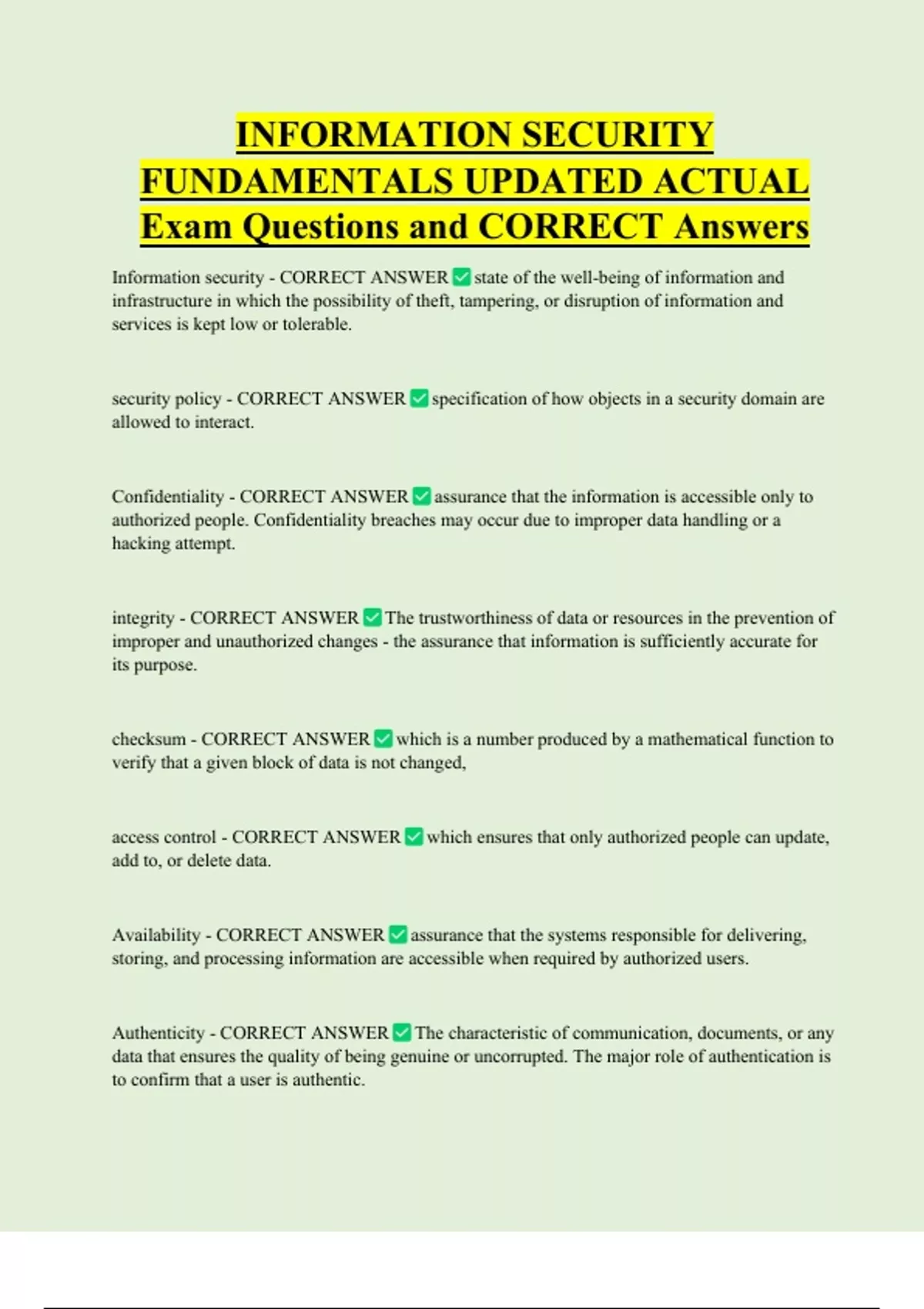 INFORMATION SECURITY FUNDAMENTALS UPDATED ACTUAL Exam Questions and CORRECT Answers

Information security - CORRECT ANSWER ✅ state of the well-being of information and infrastructure in which the possibility of theft, tampering, or disruption of information and services is kept low or tolerable.

security policy - CORRECT ANSWER ✅ specification of how objects in a security domain are allowed to interact.

Confidentiality - CORRECT ANSWER ✅ assurance that the information is accessible only to authorized people. Confidentiality breaches may occur due to improper data handling or a hacking attempt.

integrity - CORRECT ANSWER ✅ The trustworthiness of data or resources in the prevention of improper and unauthorized changes - the assurance that information is sufficiently accurate for its purpose.

checksum - CORRECT ANSWER ✅ which is a number produced by a mathematical function to verify that a given block of data is not changed,

access control - CORRECT ANSWER ✅ which ensures that only authorized people can update, add to, or delete data.

Availability - CORRECT ANSWER ✅ assurance that the systems responsible for delivering, storing, and processing information are accessible when required by authorized users.

Authenticity - CORRECT ANSWER ✅ The characteristic of communication, documents, or any data that ensures the quality of being genuine or uncorrupted. The major role of authentication is to confirm that a user is authentic.